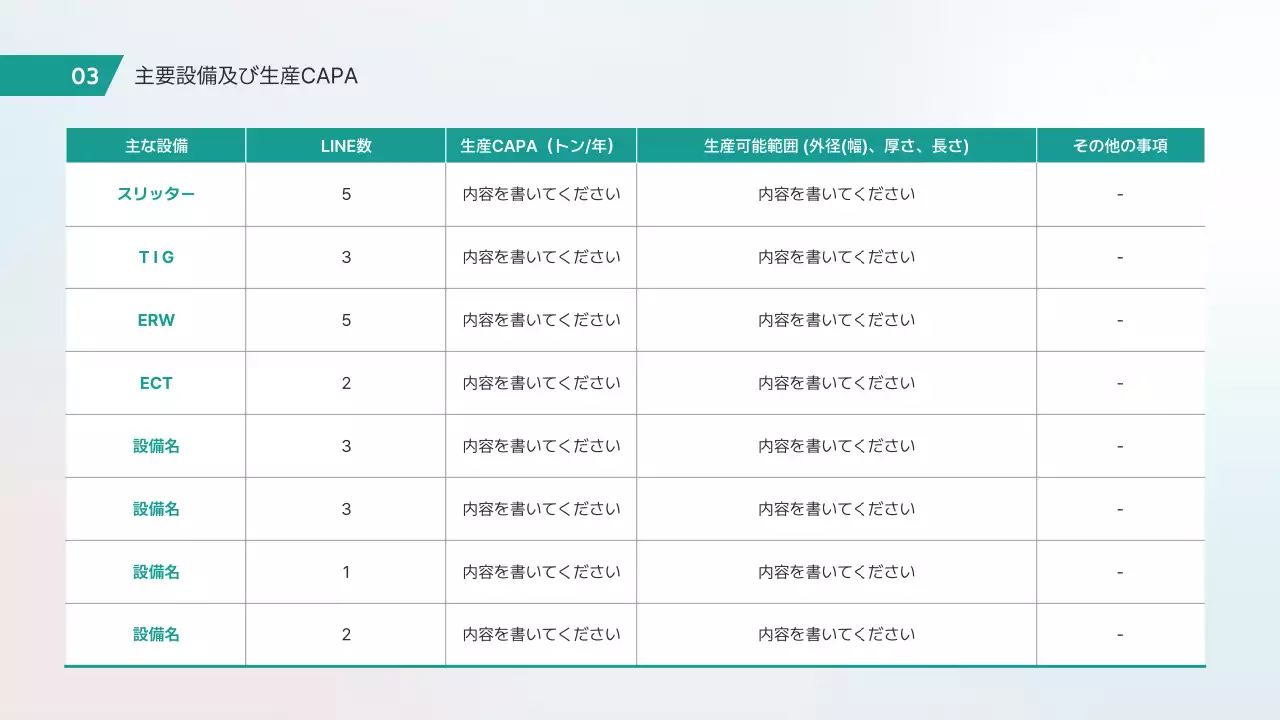 03 主要設備及び生産CAPA

| 主な設備 | LINE数 | 生産CAPA（トン/年） | 生産可能範囲 (外径(幅)、厚さ、長さ) | その他の事項 |
|---|---|---|---|---|
| スリッター | 5 | 内容を書いてください | 内容を書いてください | - |
| T I G | 3 | 内容を書いてください | 内容を書いてください | - |
| ERW | 5 | 内容を書いてください | 内容を書いてください | - |
| ECT | 2 | 内容を書いてください | 内容を書いてください | - |
| 設備名 | 3 | 内容を書いてください | 内容を書いてください | - |
| 設備名 | 3 | 内容を書いてください | 内容を書いてください | - |
| 設備名 | 1 | 内容を書いてください | 内容を書いてください | - |
| 設備名 | 2 | 内容を書いてください | 内容を書いてください | - |